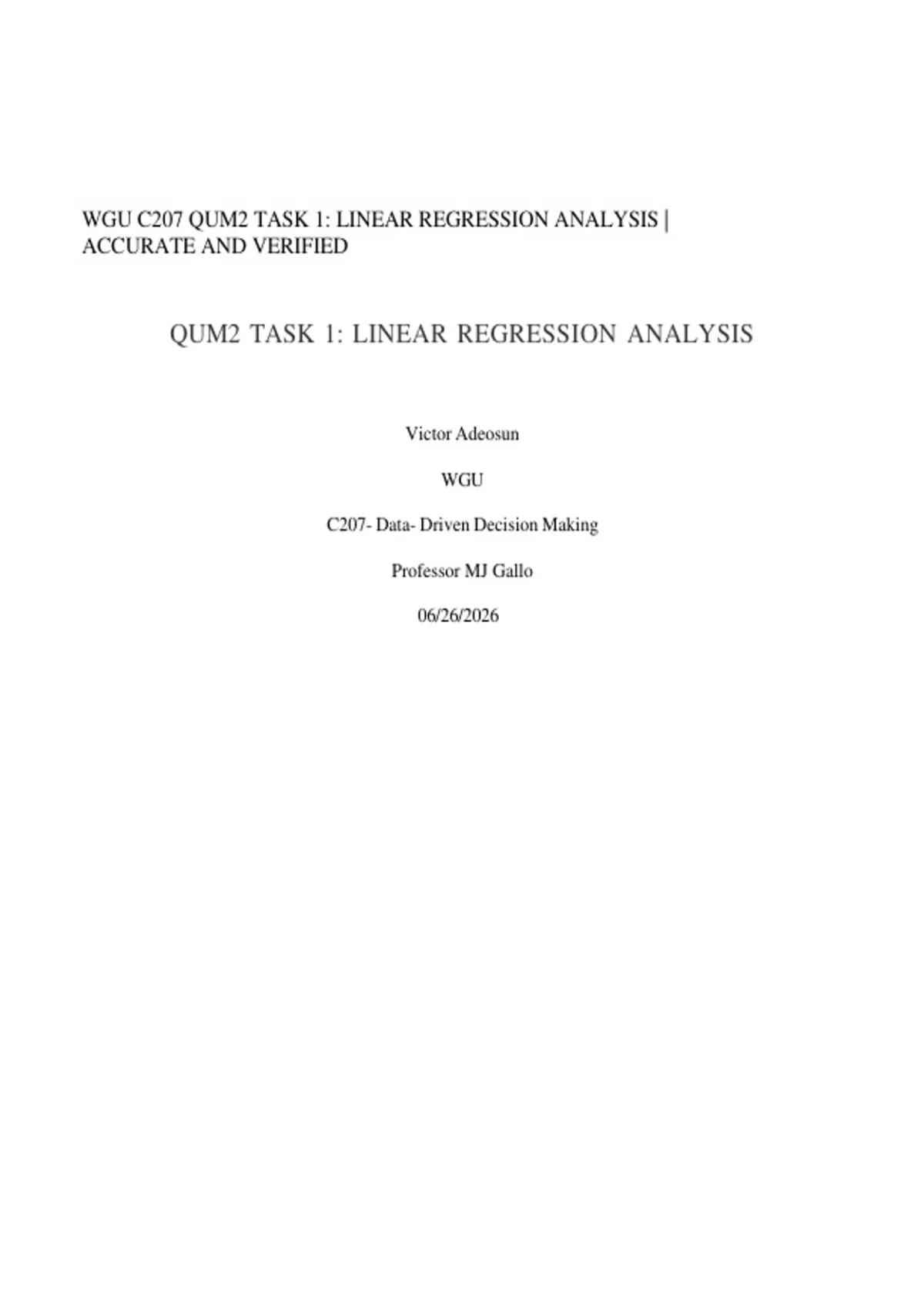 WGU C207 QUM2 TASK 1: LINEAR REGRESSION ANALYSIS | ACCURATE AND VERIFIED

QUM2 TASK 1: LINEAR REGRESSION ANALYSIS

Victor Adeosun

WGU

C207- Data- Driven Decision Making

Professor MJ Gallo

06/26/2026